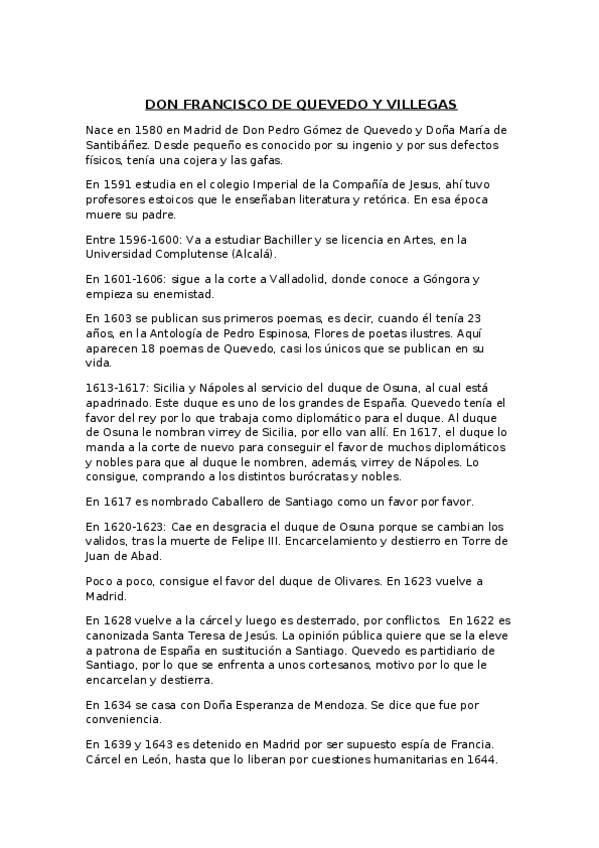 DON FRANCISCO DE QUEVEDO Y VILLEGAS

Nace en 1580 en Madrid de Don Pedro Gómez de Quevedo y Doña María de Santibáñez. Desde pequeño es conocido por su ingenio y por sus defectos físicos, tenía una cojera y las gafas.

En 1591 estudia en el colegio Imperial de la Compañía de Jesus, ahí tuvo profesores estoicos que le enseñaban literatura y retórica. En esa época muere su padre.

Entre 1596-1600: Va a estudiar Bachiller y se licencia en Artes, en la Universidad Complutense (Alcalá).

En 1601-1606: sigue a la corte a Valladolid, donde conoce a Góngora y empieza su enemistad.

En 1603 se publican sus primeros poemas, es decir, cuando él tenía 23 años, en la Antología de Pedro Espinosa, Flores de poetas ilustres. Aquí aparecen 18 poemas de Quevedo, casi los únicos que se publican en su vida.

1613-1617: Sicilia y Nápoles al servicio del duque de Osuna, al cual está apadrinado. Este duque es uno de los grandes de España. Quevedo tenía el favor del rey por lo que trabaja como diplomático para el duque. Al duque de Osuna le nombran virrey de Sicilia, por ello van allí. En 1617, el duque lo manda a la corte de nuevo para conseguir el favor de muchos diplomáticos y nobles para que al duque le nombren, además, virrey de Nápoles. Lo consigue, comprando a los distintos burócratas y nobles.

En 1617 es nombrado Caballero de Santiago como un favor por favor.

En 1620-1623: Cae en desgracia el duque de Osuna porque se cambian los validos, tras la muerte de Felipe III. Encarcelamiento y destierro en Torre de Juan de Abad.

Poco a poco, consigue el favor del duque de Olivares. En 1623 vuelve a Madrid.

En 1628 vuelve a la cárcel y luego es desterrado, por conflictos. En 1622 es canonizada Santa Teresa de Jesús. La opinión pública quiere que se la eleve a patrona de España en sustitución a Santiago. Quevedo es partidiario de Santiago, por lo que se enfrenta a unos cortesanos, motivo por lo que le encarcelan y destierra.

En 1634 se casa con Doña Esperanza de Mendoza. Se dice que fue por conveniencia.

En 1639 y 1643 es detenido en Madrid por ser supuesto espía de Francia. Cárcel en León, hasta que lo liberan por cuestiones humanitarias en 1644.